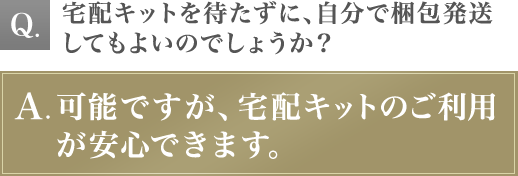 Q.

宅配キットを待たずに、自分で梱包発送してもよいのでしょうか？

A. 可能ですが、宅配キットのご利用が安心できます。